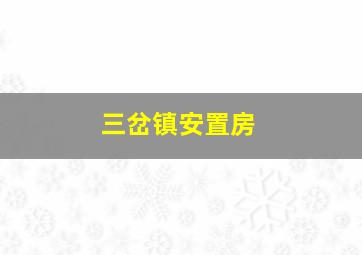 三岔镇安置房